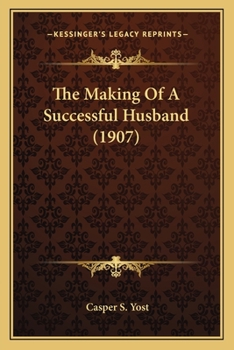 —KESSINGER'S LEGACY REPRINTS—

The Making Of A Successful Husband (1907)

Casper S. Yost